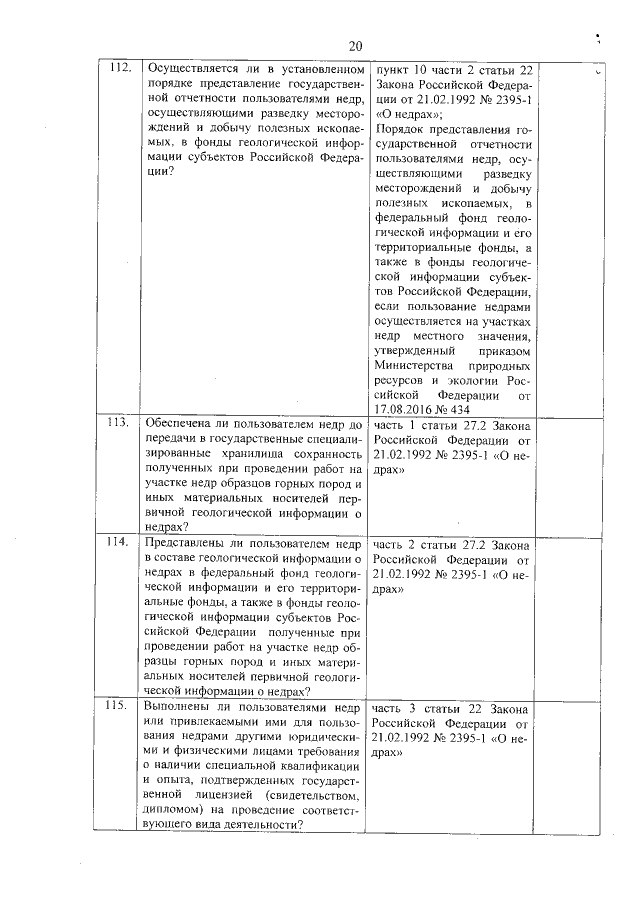 20

| | | | |
|---|---|---|---|
| 112. | Осуществляется ли в установленном порядке представление государственной отчетности пользователями недр, осуществляющими разведку месторождений и добычу полезных ископаемых, в фонды геологической информации субъектов Российской Федерации? | пункт 10 части 2 статьи 22 Закона Российской Федерации от 21.02.1992 № 2395-1 «О недрах»; Порядок представления государственной отчетности пользователями недр, осуществляющими разведку месторождений и добычу полезных ископаемых, в федеральный фонд геологической информации и его территориальные фонды, а также в фонды геологической информации субъектов Российской Федерации, если пользование недрами осуществляется на участках недр местного значения, утвержденный приказом Министерства природных ресурсов и экологии Российской Федерации от 17.08.2016 № 434 | |
| 113. | Обеспечена ли пользователем недр до передачи в государственные специализированные хранилища сохранность полученных при проведении работ на участке недр образцов горных пород и иных материальных носителей первичной геологической информации о недрах? | часть 1 статьи 27.2 Закона Российской Федерации от 21.02.1992 № 2395-1 «О недрах» | |
| 114. | Представлены ли пользователем недр в составе геологической информации о недрах в федеральный фонд геологической информации и его территориальные фонды, а также в фонды геологической информации субъектов Российской Федерации полученные при проведении работ на участке недр образцы горных пород и иных материальных носителей первичной геологической информации о недрах? | часть 2 статьи 27.2 Закона Российской Федерации от 21.02.1992 № 2395-1 «О недрах» | |
| 115. | Выполнены ли пользователями недр или привлекаемыми ими для пользования недрами другими юридическими и физическими лицами требования о наличии специальной квалификации и опыта, подтвержденных государственной лицензией (свидетельством, дипломом) на проведение соответствующего вида деятельности? | часть 3 статьи 22 Закона Российской Федерации от 21.02.1992 № 2395-1 «О недрах» | |